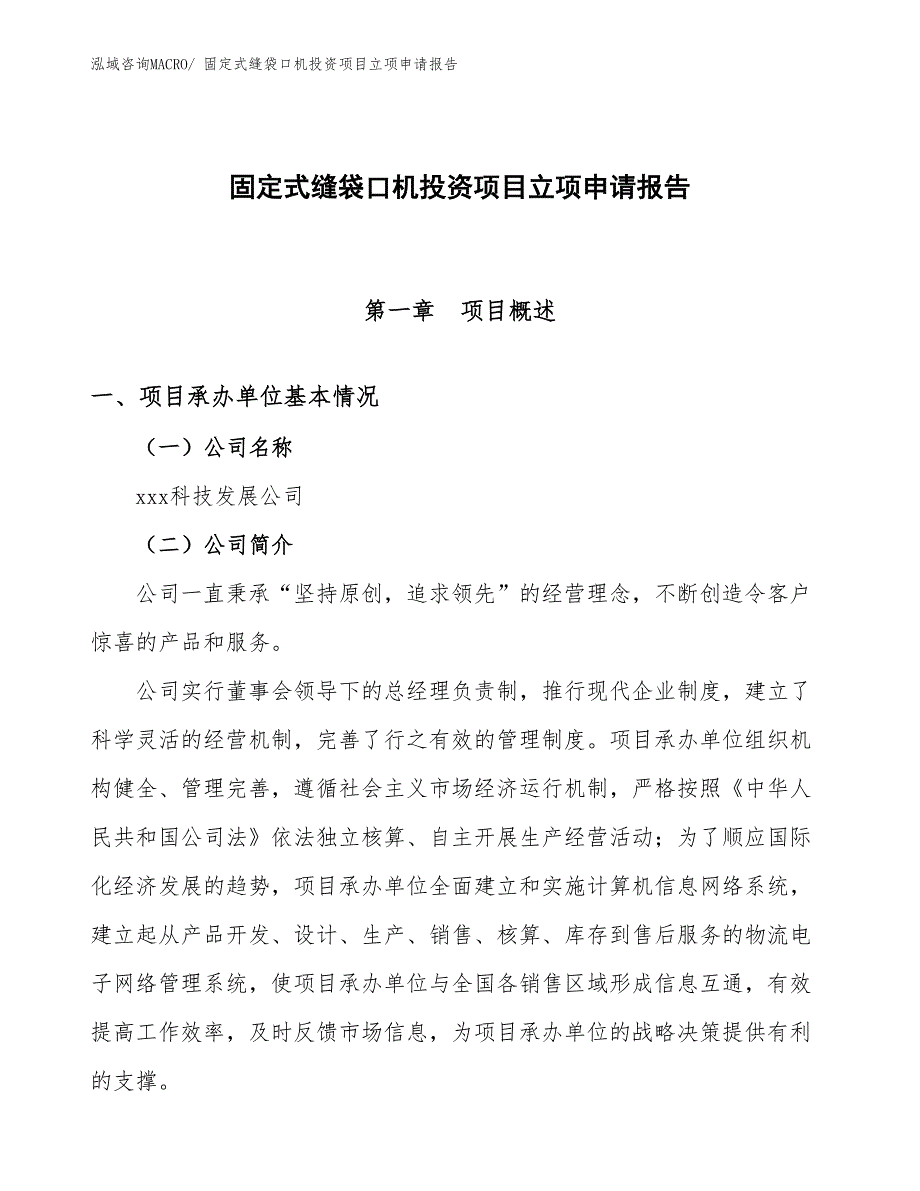 泓域咨询MACRO/ 固定式缝袋口机投资项目立项申请报告

固定式缝袋口机投资项目立项申请报告

第一章　项目概述

一、项目承办单位基本情况

（一）公司名称

xxx科技发展公司

（二）公司简介

公司一直秉承“坚持原创，追求领先”的经营理念，不断创造令客户惊喜的产品和服务。

公司实行董事会领导下的总经理负责制，推行现代企业制度，建立了科学灵活的经营机制，完善了行之有效的管理制度。项目承办单位组织机构健全、管理完善，遵循社会主义市场经济运行机制，严格按照《中华人民共和国公司法》依法独立核算、自主开展生产经营活动；为了顺应国际化经济发展的趋势，项目承办单位全面建立和实施计算机信息网络系统，建立起从产品开发、设计、生产、销售、核算、库存到售后服务的物流电子网络管理系统，使项目承办单位与全国各销售区域形成信息互通，有效提高工作效率，及时反馈市场信息，为项目承办单位的战略决策提供有利的支撑。